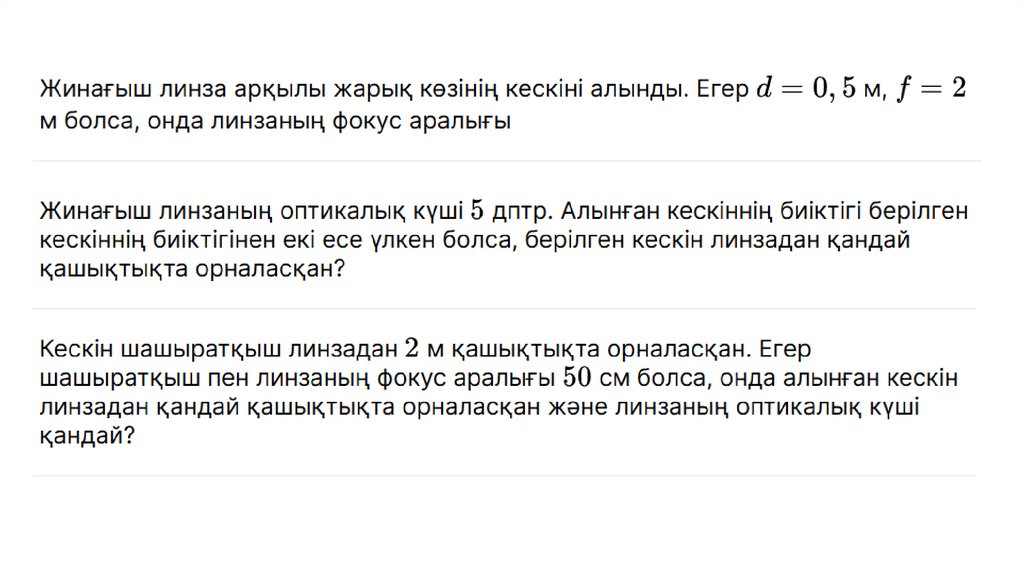 Жинағыш линза арқылы жарық көзінің кескіні алынды. Егер $d = 0,5$ м, $f = 2$ м болса, онда линзаның фокус аралығы

Жинағыш линзаның оптикалық күші $5$ дптр. Алынған кескіннің биіктігі берілген кескіннің биіктігінен екі есе үлкен болса, берілген кескін линзадан қандай қашықтықта орналасқан?

Кескін шашыратқыш линзадан $2$ м қашықтықта орналасқан. Егер шашыратқыш пен линзаның фокус аралығы $50$ см болса, онда алынған кескін линзадан қандай қашықтықта орналасқан және линзаның оптикалық күші қандай?